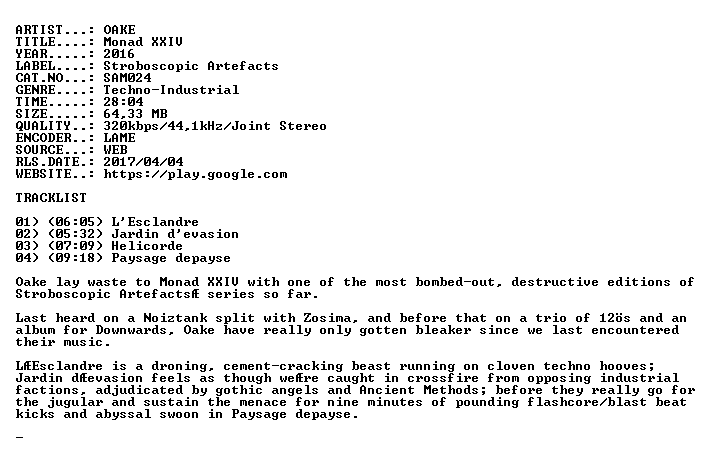 ARTIST...: OAKE
TITLE....: Monad XXIV
YEAR.....: 2016
LABEL....: Stroboscopic Artefacts
CAT.NO...: SAM024
GENRE....: Techno-Industrial
TIME.....: 28:04
SIZE.....: 64,33 MB
QUALITY..: 320kbps/44,1kHz/Joint Stereo
ENCODER..: LAME
SOURCE...: WEB
RLS.DATE.: 2017/04/04
WEBSITE..: https://play.google.com

TRACKLIST

01) (06:05) L'Esclandre
02) (05:32) Jardin d'evasion
03) (07:09) Helicorde
04) (09:18) Paysage depayse

Oake lay waste to Monad XXIV with one of the most bombed-out, destructive editions of Stroboscopic ArtefactsÆ series so far.

Last heard on a Noiztank split with Zosima, and before that on a trio of 12ös and an album for Downwards, Oake have really only gotten bleaker since we last encountered their music.

LÆEsclandre is a droning, cement-cracking beast running on cloven techno hooves; Jardin dÆevasion feels as though weÆre caught in crossfire from opposing industrial factions, adjudicated by gothic angels and Ancient Methods; before they really go for the jugular and sustain the menace for nine minutes of pounding flashcore/blast beat kicks and abyssal swoon in Paysage depayse.

_